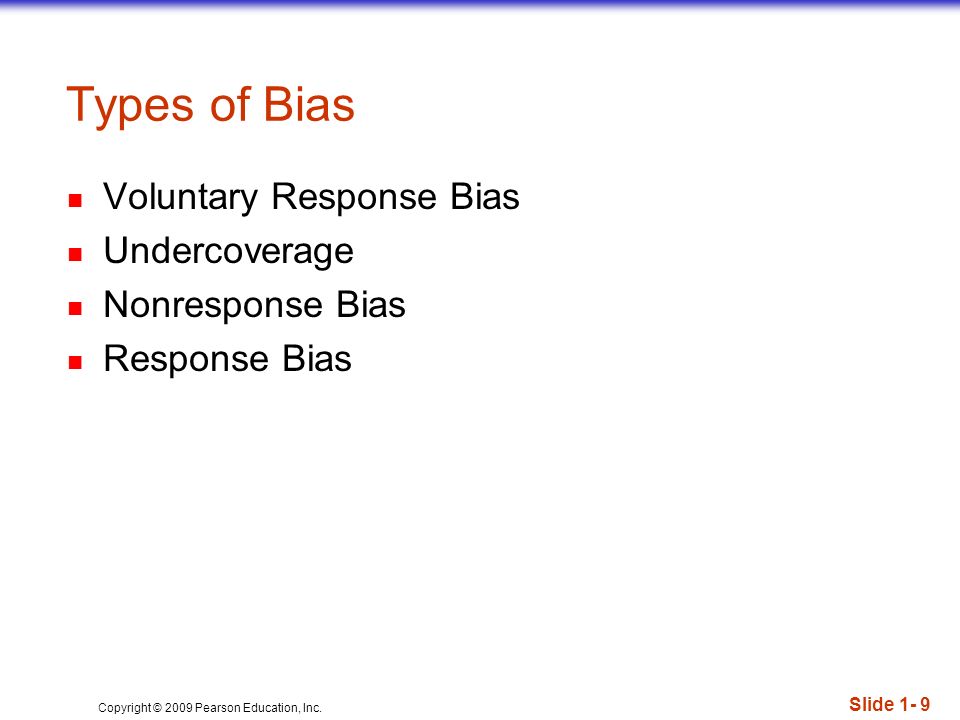 Types of Bias

- Voluntary Response Bias
- Undercoverage
- Nonresponse Bias
- Response Bias

Copyright © 2009 Pearson Education, Inc.

Slide 1- 9